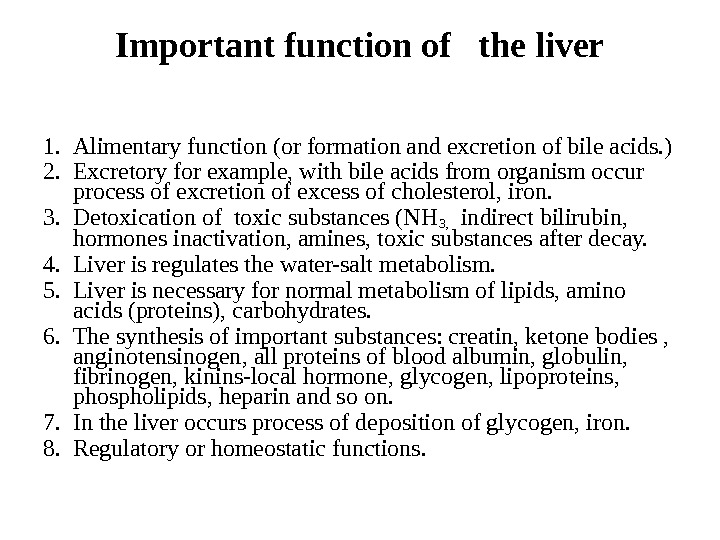 Important function of the liver

1. Alimentary function (or formation and excretion of bile acids.)
2. Excretory for example, with bile acids from organism occur process of excretion of excess of cholesterol, iron.
3. Detoxication of toxic substances ($NH_3$, indirect bilirubin, hormones inactivation, amines, toxic substances after decay.
4. Liver is regulates the water-salt metabolism.
5. Liver is necessary for normal metabolism of lipids, amino acids (proteins), carbohydrates.
6. The synthesis of important substances: creatin, ketone bodies , anginotensinogen, all proteins of blood albumin, globulin, fibrinogen, kinins-local hormone, glycogen, lipoproteins, phospholipids, heparin and so on.
7. In the liver occurs process of deposition of glycogen, iron.
8. Regulatory or homeostatic functions.